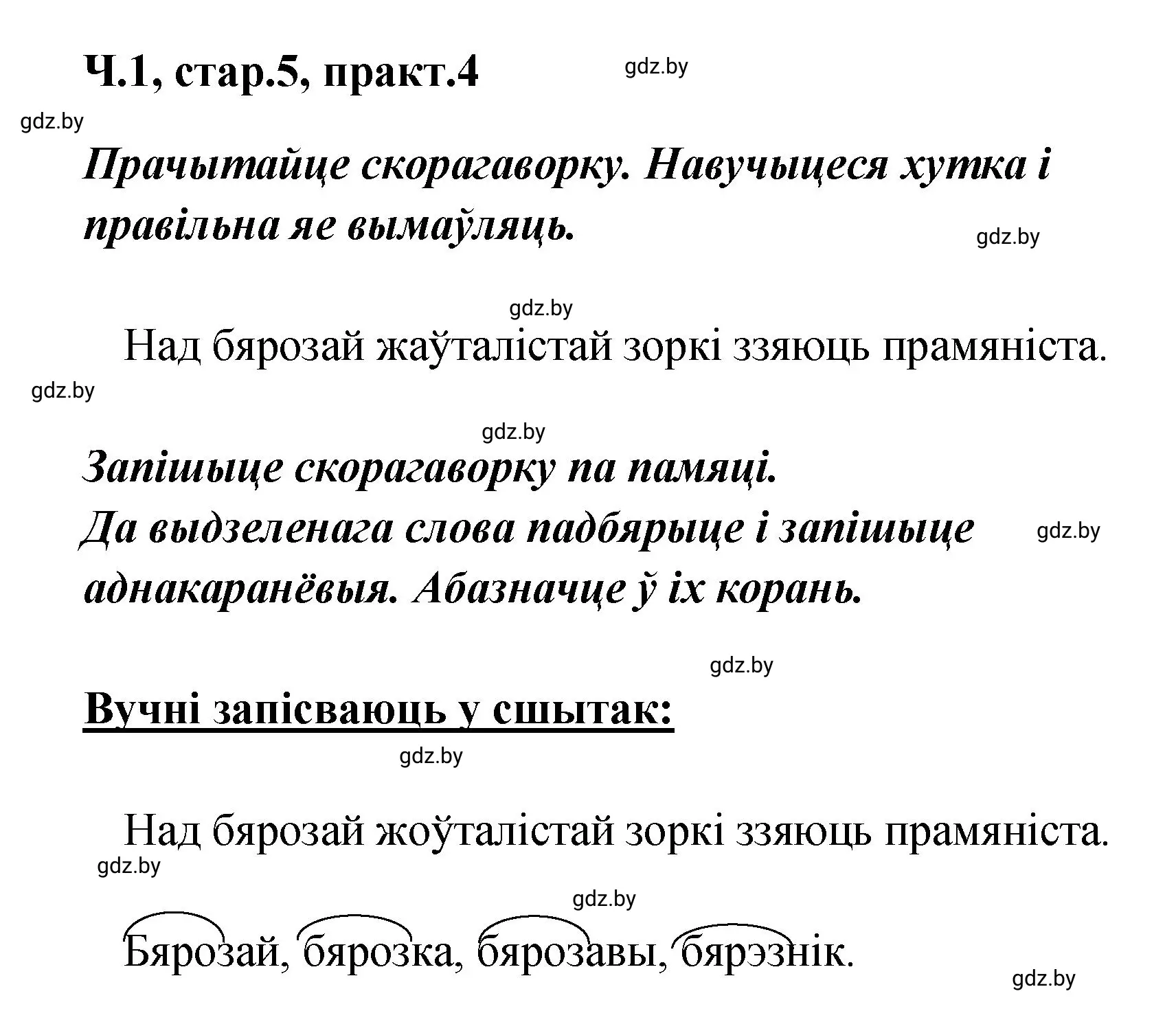 Ч.1, стар.5, практ.4

gdz.by

gdz.by

Прачытайце скорагаворку. Навучыцеся хутка і правільна яе вымаўляць.

gdz.by

gdz.by

Над бярозай жаўталістай зоркі ззяюць прамяніста.

gdz.by

gdz.by

Запішыце скорагаворку па памяці.
Да выдзеленага слова падбярыце і запішыце аднакаранёвыя. Абазначце ў іх корань.

gdz.by

gdz.by

Вучні запісваюць у сшытак:

gdz.by

Над бярозай жоўталістай зоркі ззяюць прамяніста.

gdz.by

gdz.by

Бярозай, бярозка, бярозавы, бярэзнік.

gdz.by